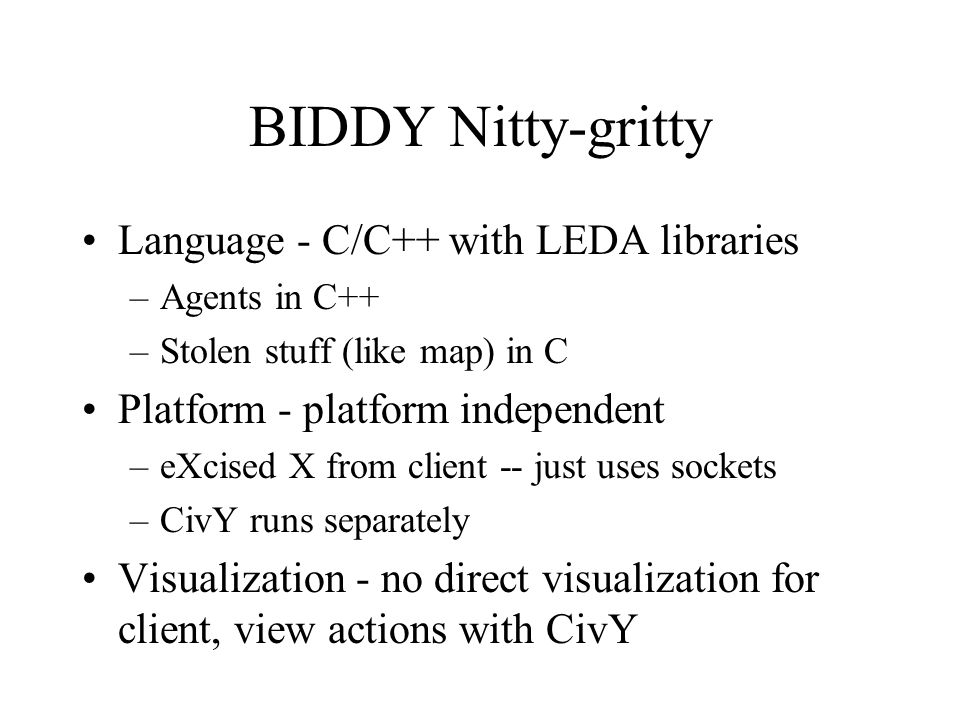 BIDDY Nitty-gritty

• Language - C/C++ with LEDA libraries
– Agents in C++
– Stolen stuff (like map) in C

• Platform - platform independent
– eXcised X from client -- just uses sockets
– CivY runs separately

• Visualization - no direct visualization for client, view actions with CivY